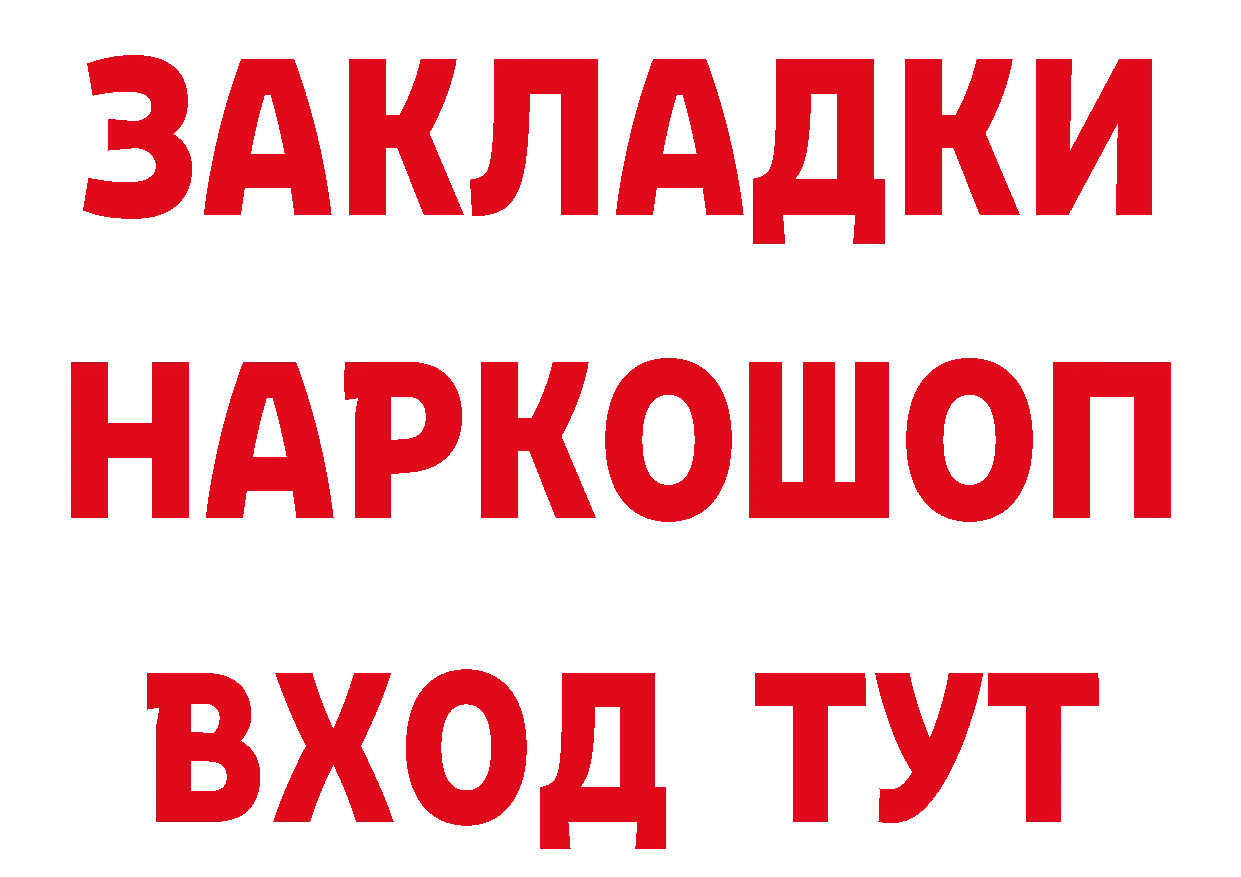 ЗАКЛАДКИ НАРКОШОП ВХОД ТУТ